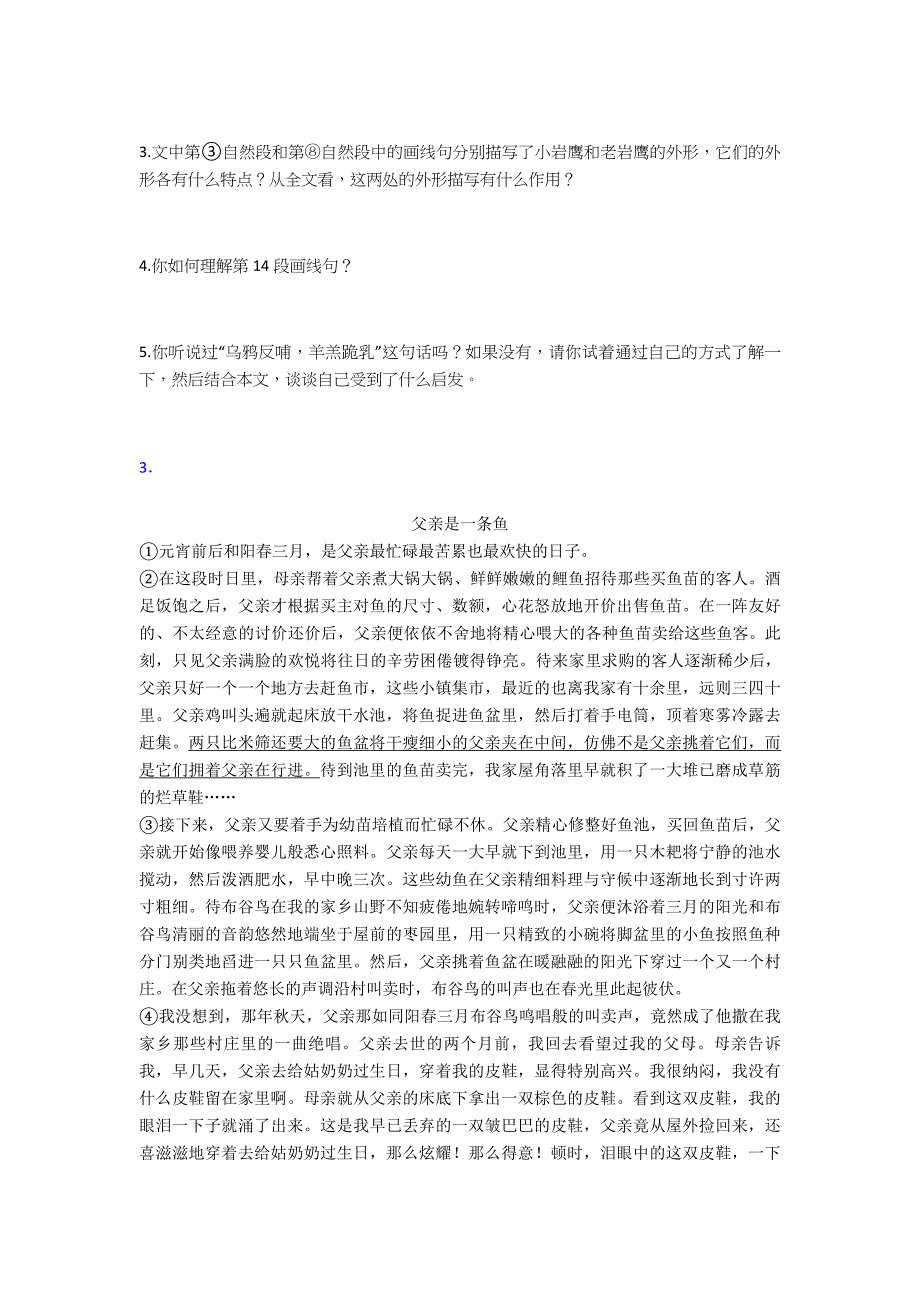 3.文中第③自然段和第⑧自然段中的画线句分别描写了小岩鹰和老岩鹰的外形，它们的外形各有什么特点？从全文看，这两处的外形描写有什么作用？

4.你如何理解第 14 段画线句？

5.你听说过“乌鸦反哺，羊羔跪乳”这句话吗？如果没有，请你试着通过自己的方式了解一下，然后结合本文，谈谈自己受到了什么启发。

3.

父亲是一条鱼

①元宵前后和阳春三月，是父亲最忙碌最苦累也最欢快的日子。

②在这段时日里，母亲帮着父亲煮大锅大锅、鲜鲜嫩嫩的鲤鱼招待那些买鱼苗的客人。酒足饭饱之后，父亲才根据买主对鱼的尺寸、数额，心花怒放地开价出售鱼苗。在一阵友好的、不太经意的讨价还价后，父亲便依依不舍地将精心喂大的各种鱼苗卖给这些鱼客。此刻，只见父亲满脸的欢悦将往日的辛劳困倦镀得铮亮。待来家里求购的客人逐渐稀少后，父亲只好一个一个地方去赶鱼市，这些小镇集市，最近的也离我家有十余里，远则三四十里。父亲鸡叫头遍就起床放干水池，将鱼捉进鱼盆里，然后打着手电筒，顶着寒雾冷露去赶集。两只比米筛还要大的鱼盆将干瘦细小的父亲夹在中间，仿佛不是父亲挑着它们，而是它们拥着父亲在行进。待到池里的鱼苗卖完，我家屋角落里早就积了一大堆已磨成草筋的烂草鞋……

③接下来，父亲又要着手为幼苗培植而忙碌不休。父亲精心修整好鱼池，买回鱼苗后，父亲就开始像喂养婴儿般悉心照料。父亲每天一大早就下到池里，用一只木耙将宁静的池水搅动，然后泼洒肥水，早中晚三次。这些幼鱼在父亲精细料理与守候中逐渐地长到寸许两寸粗细。待布谷鸟在我的家乡山野不知疲倦地婉转啼鸣时，父亲便沐浴着三月的阳光和布谷鸟清丽的音韵悠然地端坐于屋前的枣园里，用一只精致的小碗将脚盆里的小鱼按照鱼种分门别类地舀进一只只鱼盆里。然后，父亲挑着鱼盆在暖融融的阳光下穿过一个又一个村庄。在父亲拖着悠长的声调沿村叫卖时，布谷鸟的叫声也在春光里此起彼伏。

④我没想到，那年秋天，父亲那如同阳春三月布谷鸟鸣唱般的叫卖声，竟然成了他撒在我家乡那些村庄里的一曲绝唱。父亲去世的两个月前，我回去看望过我的父母。母亲告诉我，早几天，父亲去给姑奶奶过生日，穿着我的皮鞋，显得特别高兴。我很纳闷，我没有什么皮鞋留在家里啊。母亲就从父亲的床底下拿出一双棕色的皮鞋。看到这双皮鞋，我的眼泪一下子就涌了出来。这是我早已丢弃的一双皱巴巴的皮鞋，父亲竟从屋外捡回来，还喜滋滋地穿着去给姑奶奶过生日，那么炫耀！那么得意！顿时，泪眼中的这双皮鞋，一下